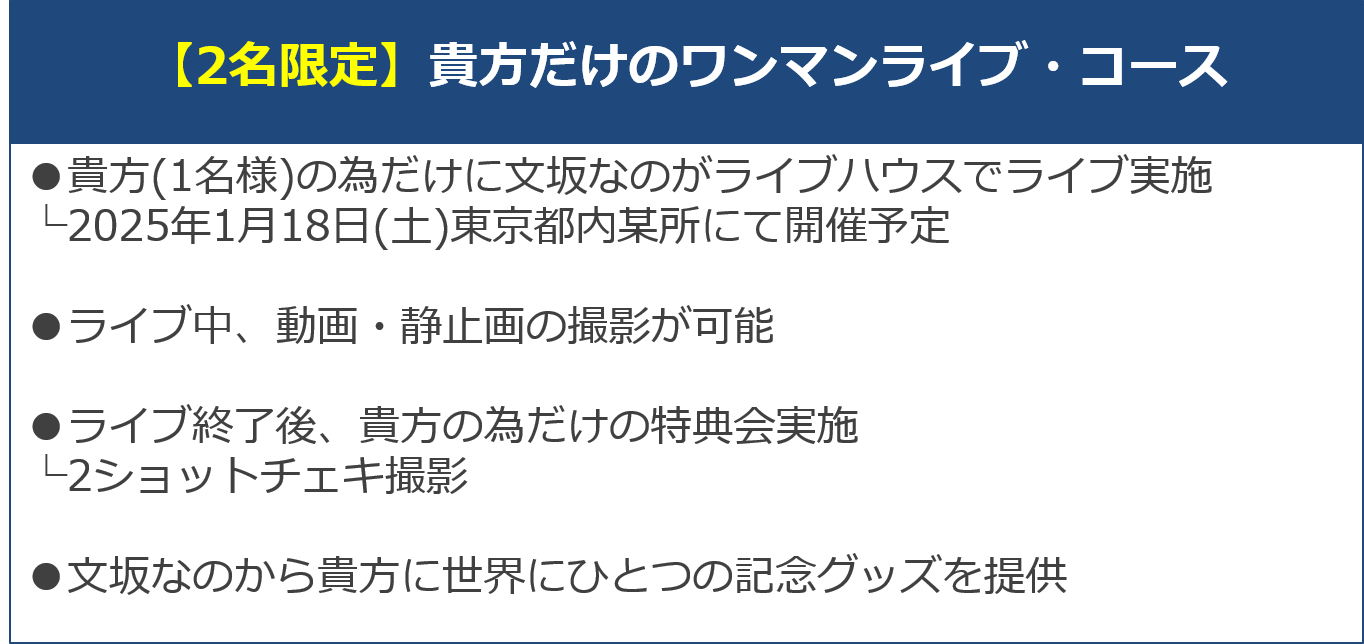 【2名限定】貴方だけのワンマンライブ・コース

• 貴方(1名様)の為だけに文坂なのがライブハウスでライブ実施
└2025年1月18日(土)東京都内某所にて開催予定

• ライブ中、動画・静止画の撮影が可能

• ライブ終了後、貴方の為だけの特典会実施
└2ショットチェキ撮影

• 文坂なのから貴方に世界にひとつの記念グッズを提供